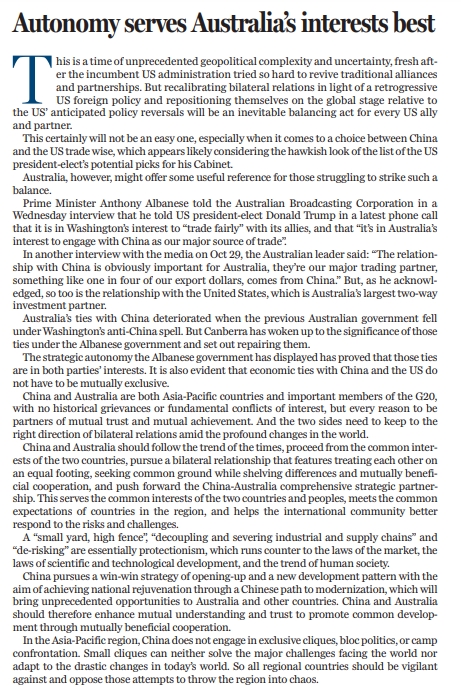 Autonomy serves Australia's interests best

This is a time of unprecedented geopolitical complexity and uncertainty, fresh after the incumbent US administration tried so hard to revive traditional alliances and partnerships. But recalibrating bilateral relations in light of a retrogressive US foreign policy and repositioning themselves on the global stage relative to the US' anticipated policy reversals will be an inevitable balancing act for every US ally and partner.

This certainly will not be an easy one, especially when it comes to a choice between China and the US trade wise, which appears likely considering the hawkish look of the list of the US president-elect's potential picks for his Cabinet.

Australia, however, might offer some useful reference for those struggling to strike such a balance.

Prime Minister Anthony Albanese told the Australian Broadcasting Corporation in a Wednesday interview that he told US president-elect Donald Trump in a latest phone call that it is in Washington's interest to "trade fairly" with its allies, and that "it's in Australia's interest to engage with China as our major source of trade".

In another interview with the media on Oct 29, the Australian leader said: "The relationship with China is obviously important for Australia, they're our major trading partner, something like one in four of our export dollars, comes from China." But, as he acknowledged, so too is the relationship with the United States, which is Australia's largest two-way investment partner.

Australia's ties with China deteriorated when the previous Australian government fell under Washington's anti-China spell. But Canberra has woken up to the significance of those ties under the Albanese government and set out repairing them.

The strategic autonomy the Albanese government has displayed has proved that those ties are in both parties' interests. It is also evident that economic ties with China and the US do not have to be mutually exclusive.

China and Australia are both Asia-Pacific countries and important members of the G20, with no historical grievances or fundamental conflicts of interest, but every reason to be partners of mutual trust and mutual achievement. And the two sides need to keep to the right direction of bilateral relations amid the profound changes in the world.

China and Australia should follow the trend of the times, proceed from the common interests of the two countries, pursue a bilateral relationship that features treating each other on an equal footing, seeking common ground while shelving differences and mutually beneficial cooperation, and push forward the China-Australia comprehensive strategic partnership. This serves the common interests of the two countries and peoples, meets the common expectations of countries in the region, and helps the international community better respond to the risks and challenges.

A "small yard, high fence", "decoupling and severing industrial and supply chains" and "de-risking" are essentially protectionism, which runs counter to the laws of the market, the laws of scientific and technological development, and the trend of human society.

China pursues a win-win strategy of opening-up and a new development pattern with the aim of achieving national rejuvenation through a Chinese path to modernization, which will bring unprecedented opportunities to Australia and other countries. China and Australia should therefore enhance mutual understanding and trust to promote common development through mutually beneficial cooperation.

In the Asia-Pacific region, China does not engage in exclusive cliques, bloc politics, or camp confrontation. Small cliques can neither solve the major challenges facing the world nor adapt to the drastic changes in today's world. So all regional countries should be vigilant against and oppose those attempts to throw the region into chaos.